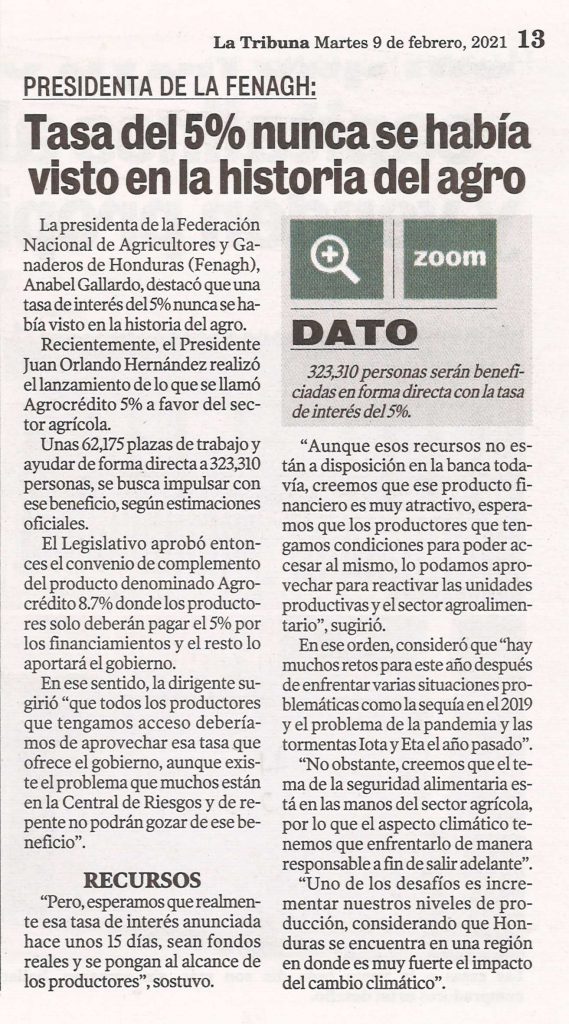 La Tribuna Martes 9 de febrero, 2021 13

PRESIDENTA DE LA FENAGH:

Tasa del 5% nunca se había visto en la historia del agro

La presidenta de la Federación Nacional de Agricultores y Ganaderos de Honduras (Fenagh), Anabel Gallardo, destacó que una tasa de interés del 5% nunca se había visto en la historia del agro.

Recientemente, el Presidente Juan Orlando Hernández realizó el lanzamiento de lo que se llamó Agrocrédito 5% a favor del sector agrícola.

Unas 62,175 plazas de trabajo y ayudar de forma directa a 323,310 personas, se busca impulsar con ese beneficio, según estimaciones oficiales.

El Legislativo aprobó entonces el convenio de complemento del producto denominado Agrocrédito 8.7% donde los productores solo deberán pagar el 5% por los financiamientos y el resto lo aportará el gobierno.

En ese sentido, la dirigente sugirió "que todos los productores que tengamos acceso deberíamos de aprovechar esa tasa que ofrece el gobierno, aunque existe el problema que muchos están en la Central de Riesgos y de repente no podrán gozar de ese beneficio".

RECURSOS

"Pero, esperamos que realmente esa tasa de interés anunciada hace unos 15 días, sean fondos reales y se pongan al alcance de los productores", sostuvo.

zoom

DATO

323,310 personas serán beneficiadas en forma directa con la tasa de interés del 5%.

"Aunque esos recursos no están a disposición en la banca todavía, creemos que ese producto financiero es muy atractivo, esperamos que los productores que tengamos condiciones para poder accesar al mismo, lo podamos aprovechar para reactivar las unidades productivas y el sector agroalimentario", sugirió.

En ese orden, consideró que "hay muchos retos para este año después de enfrentar varias situaciones problemáticas como la sequía en el 2019 y el problema de la pandemia y las tormentas Iota y Eta el año pasado".

"No obstante, creemos que el tema de la seguridad alimentaria está en las manos del sector agrícola, por lo que el aspecto climático tenemos que enfrentarlo de manera responsable a fin de salir adelante".

"Uno de los desafíos es incrementar nuestros niveles de producción, considerando que Honduras se encuentra en una región en donde es muy fuerte el impacto del cambio climático".